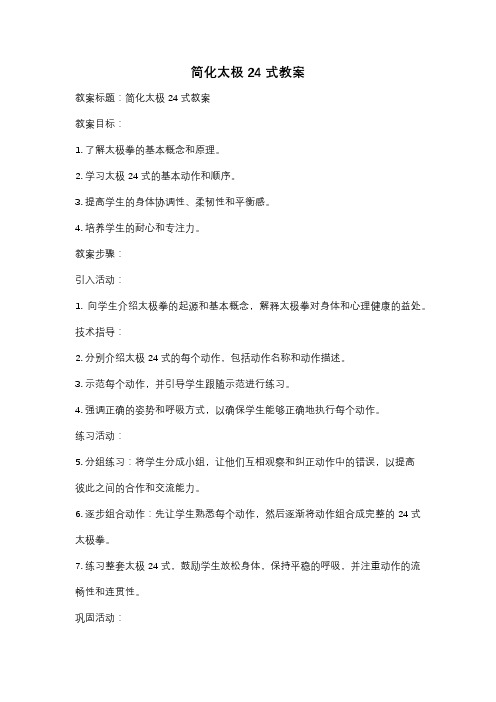 简化太极 24 式教案

教案标题：简化太极 24 式教案

教案目标：

1. 了解太极拳的基本概念和原理。

2. 学习太极 24 式的基本动作和顺序。

3. 提高学生的身体协调性、柔韧性和平衡感。

4. 培养学生的耐心和专注力。

教案步骤：

引入活动：

1. 向学生介绍太极拳的起源和基本概念，解释太极拳对身体和心理健康的益处。

技术指导：

2. 分别介绍太极 24 式的每个动作，包括动作名称和动作描述。

3. 示范每个动作，并引导学生跟随示范进行练习。

4. 强调正确的姿势和呼吸方式，以确保学生能够正确地执行每个动作。

练习活动：

5. 分组练习：将学生分成小组，让他们互相观察和纠正动作中的错误，以提高彼此之间的合作和交流能力。

6. 逐步组合动作：先让学生熟悉每个动作，然后逐渐将动作组合成完整的 24 式太极拳。

7. 练习整套太极 24 式，鼓励学生放松身体、保持平稳的呼吸，并注重动作的流畅性和连贯性。

巩固活动：